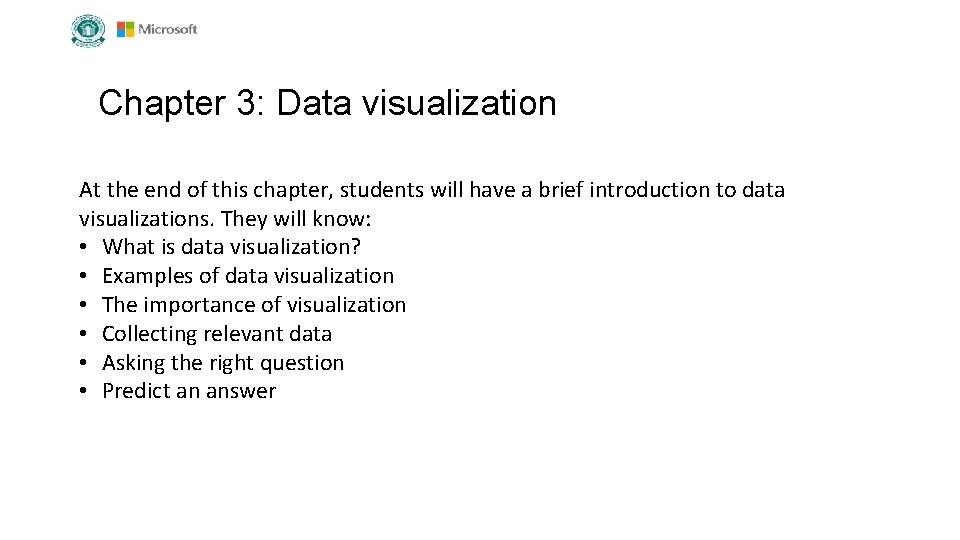 Microsoft

Chapter 3: Data visualization

At the end of this chapter, students will have a brief introduction to data visualizations. They will know:
• What is data visualization?
• Examples of data visualization
• The importance of visualization
• Collecting relevant data
• Asking the right question
• Predict an answer